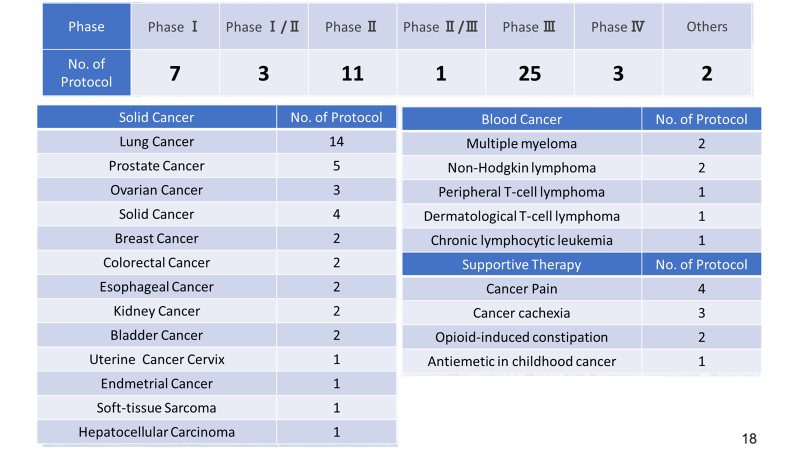 | Phase | Phase Ⅰ | Phase Ⅰ/Ⅱ | Phase Ⅱ | Phase Ⅱ/Ⅲ | Phase Ⅲ | Phase Ⅳ | Others |
|---|---|---|---|---|---|---|---|
| No. of Protocol | 7 | 3 | 11 | 1 | 25 | 3 | 2 |

| Solid Cancer | No. of Protocol |
|---|---|
| Lung Cancer | 14 |
| Prostate Cancer | 5 |
| Ovarian Cancer | 3 |
| Solid Cancer | 4 |
| Breast Cancer | 2 |
| Colorectal Cancer | 2 |
| Esophageal Cancer | 2 |
| Kidney Cancer | 2 |
| Bladder Cancer | 2 |
| Uterine Cancer Cervix | 1 |
| Endmetrial Cancer | 1 |
| Soft-tissue Sarcoma | 1 |
| Hepatocellular Carcinoma | 1 |

| Blood Cancer | No. of Protocol |
|---|---|
| Multiple myeloma | 2 |
| Non-Hodgkin lymphoma | 2 |
| Peripheral T-cell lymphoma | 1 |
| Dermatological T-cell lymphoma | 1 |
| Chronic lymphocytic leukemia | 1 |
| Supportive Therapy | No. of Protocol |
| Cancer Pain | 4 |
| Cancer cachexia | 3 |
| Opioid-induced constipation | 2 |
| Antiemetic in childhood cancer | 1 |

18